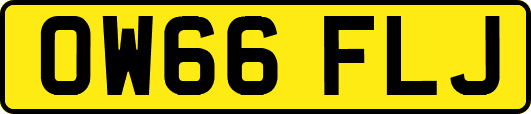 OW66 FLJ